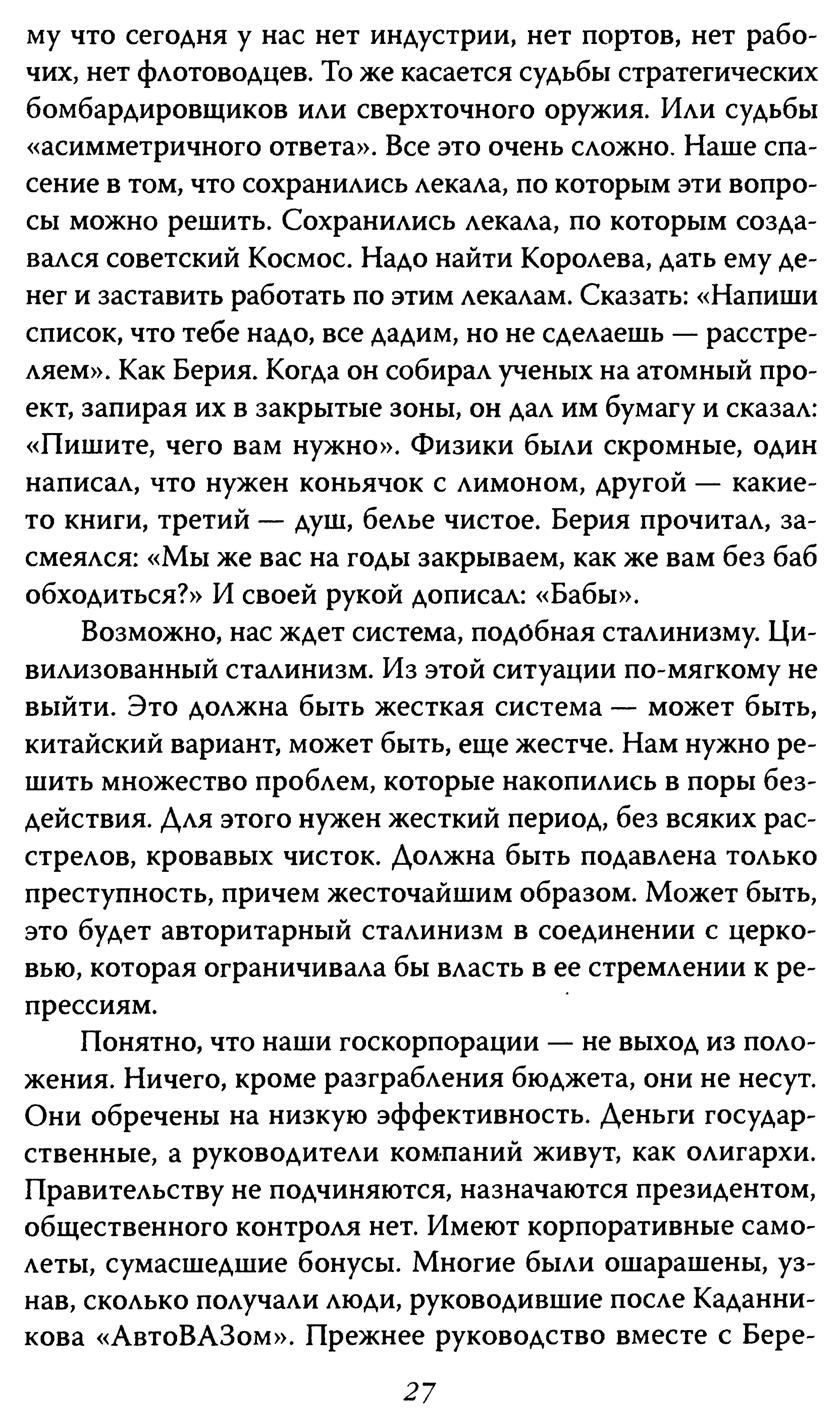 му что сегодня у нас нет индустрии, нет портов, нет рабочих, нет флотоводцев. То же касается судьбы стратегических бомбардировщиков или сверхточного оружия. Или судьбы «асимметричного ответа». Все это очень сложно. Наше спасение в том, что сохранились лекала, по которым эти вопросы можно решить. Сохранились лекала, по которым создавался советский Космос. Надо найти Королева, дать ему денег и заставить работать по этим лекалам. Сказать: «Напиши список, что тебе надо, все дадим, но не сделаешь — расстреляем». Как Берия. Когда он собирал ученых на атомный проект, запирая их в закрытые зоны, он дал им бумагу и сказал: «Пишите, чего вам нужно». Физики были скромные, один написал, что нужен коньячок с лимоном, другой — какие-то книги, третий — душ, белье чистое. Берия прочитал, засмеялся: «Мы же вас на годы закрываем, как же вам без баб обходиться?» И своей рукой дописал: «Бабы».

Возможно, нас ждет система, подобная сталинизму. Цивилизованный сталинизм. Из этой ситуации по-мягкому не выйти. Это должна быть жесткая система — может быть, китайский вариант, может быть, еще жестче. Нам нужно решить множество проблем, которые накопились в поры бездействия. Для этого нужен жесткий период, без всяких расстрелов, кровавых чисток. Должна быть подавлена только преступность, причем жесточайшим образом. Может быть, это будет авторитарный сталинизм в соединении с церковью, которая ограничивала бы власть в ее стремлении к репрессиям.

Понятно, что наши госкорпорации — не выход из положения. Ничего, кроме разграбления бюджета, они не несут. Они обречены на низкую эффективность. Деньги государственные, а руководители компаний живут, как олигархи. Правительству не подчиняются, назначаются президентом, общественного контроля нет. Имеют корпоративные самолеты, сумасшедшие бонусы. Многие были ошарашены, узнав, сколько получали люди, руководившие после Каданникова «АвтоВАЗом». Прежнее руководство вместе с Бере-

27